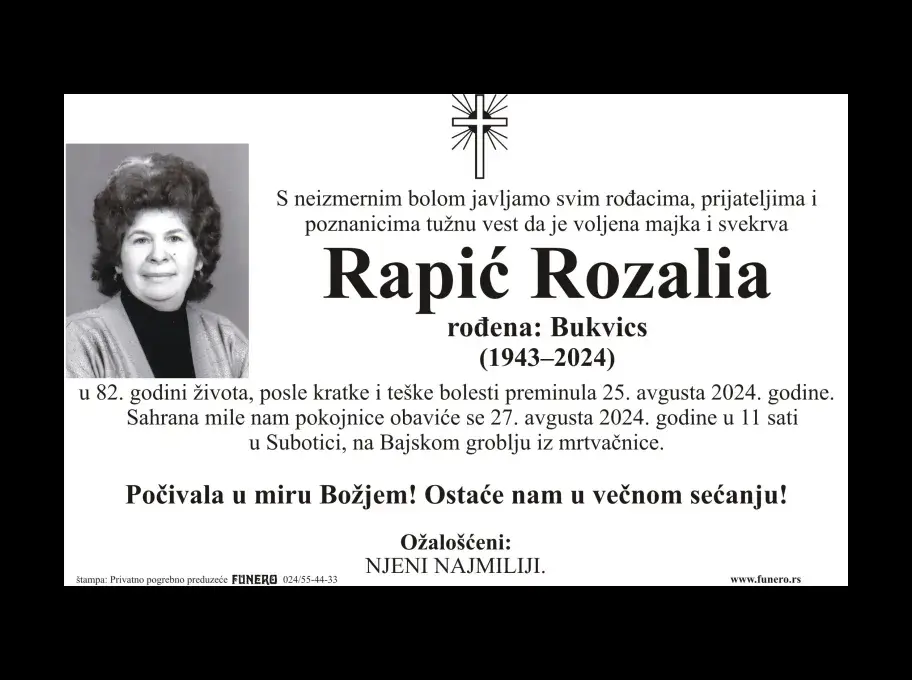 S neizmernim bolom javljamo svim rođacima, prijateljima i poznanicima tužnu vest da je voljena majka i svekrva

Rapić Rozalia

rođena: Bukvics

(1943–2024)

u 82. godini života, posle kratke i teške bolesti preminula 25. avgusta 2024. godine. Sahrana mile nam pokojnice obaviće se 27. avgusta 2024. godine u 11 sati u Subotici, na Bajskom groblju iz mrtvačnice.

Počivala u miru Božjem! Ostaće nam u večnom sećanju!

Ožalošćeni:
NJENI NAJMILIJI.

štampa: Privatno pogrebno preduzeće FUNERO 024/55-44-33

www.funero.rs